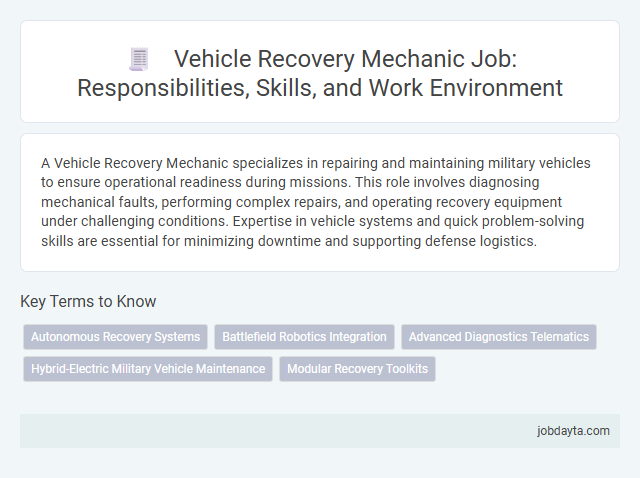 Vehicle Recovery Mechanic Job: Responsibilities, Skills, and Work Environment

A Vehicle Recovery Mechanic specializes in repairing and maintaining military vehicles to ensure operational readiness during missions. This role involves diagnosing mechanical faults, performing complex repairs, and operating recovery equipment under challenging conditions. Expertise in vehicle systems and quick problem-solving skills are essential for minimizing downtime and supporting defense logistics.

Key Terms to Know

Autonomous Recovery Systems

Battlefield Robotics Integration

Advanced Diagnostics Telematics

Hybrid-Electric Military Vehicle Maintenance

Modular Recovery Toolkits

jobdayta.com